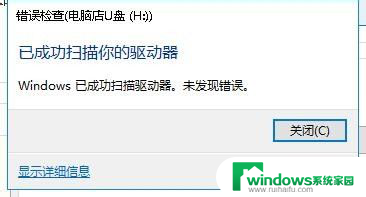 错误检查(电脑店U盘 (H:))

已成功扫描你的驱动器

Windows 已成功扫描驱动器。未发现错误。

关闭(C)

显示详细信息

windows系统家园
www.ruihaifu.com